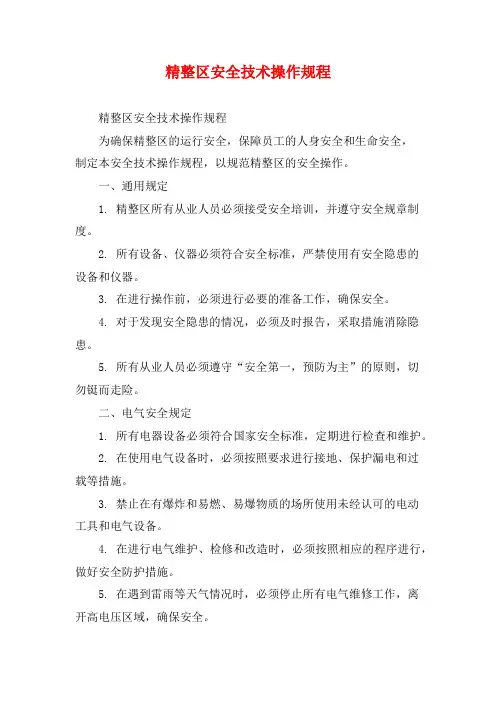 精整区安全技术操作规程

精整区安全技术操作规程

为确保精整区的运行安全，保障员工的人身安全和生命安全，制定本安全技术操作规程，以规范精整区的安全操作。

一、通用规定

1. 精整区所有从业人员必须接受安全培训，并遵守安全规章制度。

2. 所有设备、仪器必须符合安全标准，严禁使用有安全隐患的设备和仪器。

3. 在进行操作前，必须进行必要的准备工作，确保安全。

4. 对于发现安全隐患的情况，必须及时报告，采取措施消除隐患。

5. 所有从业人员必须遵守“安全第一，预防为主”的原则，切勿铤而走险。

二、电气安全规定

1. 所有电器设备必须符合国家安全标准，定期进行检查和维护。

2. 在使用电气设备时，必须按照要求进行接地、保护漏电和过载等措施。

3. 禁止在有爆炸和易燃、易爆物质的场所使用未经认可的电动工具和电气设备。

4. 在进行电气维护、检修和改造时，必须按照相应的程序进行，做好安全防护措施。

5. 在遇到雷雨等天气情况时，必须停止所有电气维修工作，离开高电压区域，确保安全。